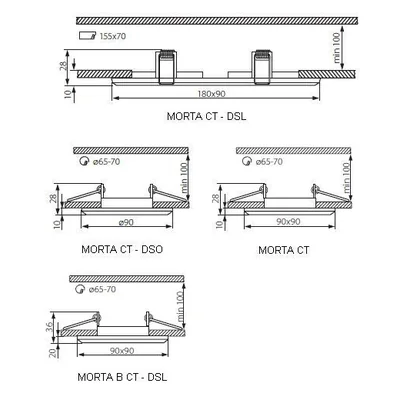 155x70
min 100
28
10
180x90
MORTA CT - DSL

ø65-70
min 100
28
10
ø90
MORTA CT - DSO

ø65-70
min 100
28
10
90x90
MORTA CT

ø65-70
min 100
36
20
90x90
MORTA B CT - DSL